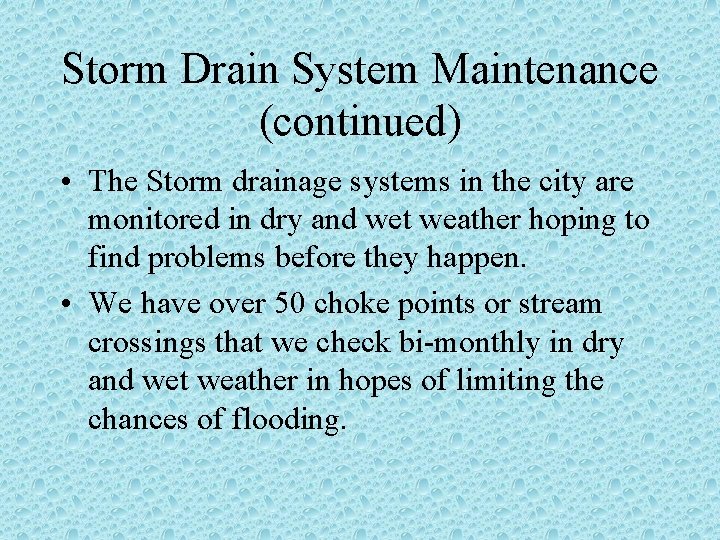 Storm Drain System Maintenance (continued)

• The Storm drainage systems in the city are monitored in dry and wet weather hoping to find problems before they happen.

• We have over 50 choke points or stream crossings that we check bi-monthly in dry and wet weather in hopes of limiting the chances of flooding.